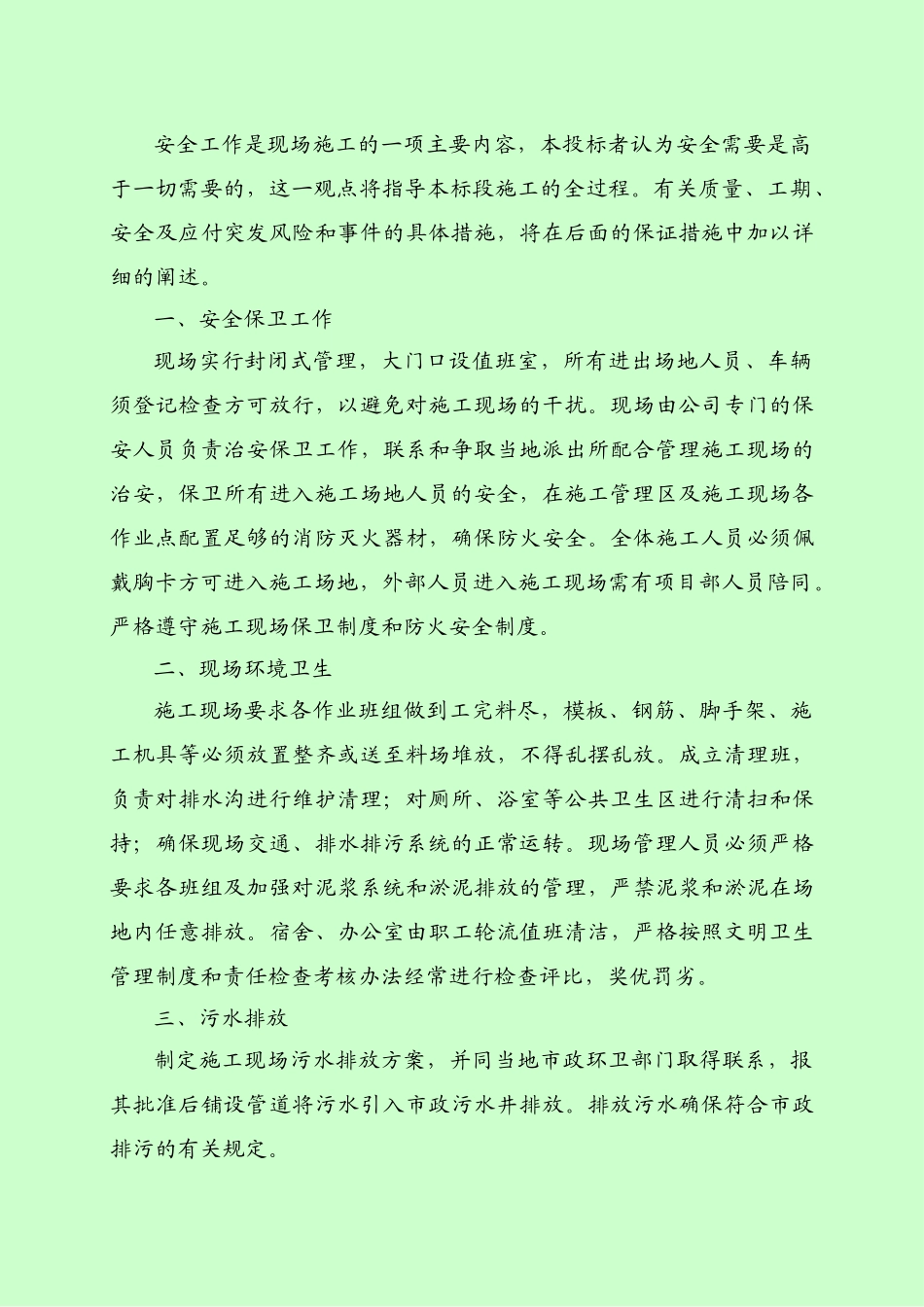 安全工作是现场施工的一项主要内容，本投标者认为安全需要是高于一切需要的，这一观点将指导本标段施工的全过程。有关质量、工期、安全及应付突发风险和事件的具体措施，将在后面的保证措施中加以详细的阐述。

一、安全保卫工作

现场实行封闭式管理，大门口设值班室，所有进出场地人员、车辆须登记检查方可放行，以避免对施工现场的干扰。现场由公司专门的保安人员负责治安保卫工作，联系和争取当地派出所配合管理施工现场的治安，保卫所有进入施工场地人员的安全，在施工管理区及施工现场各作业点配置足够的消防灭火器材，确保防火安全。全体施工人员必须佩戴胸卡方可进入施工场地，外部人员进入施工现场需有项目部人员陪同。严格遵守施工现场保卫制度和防火安全制度。

二、现场环境卫生

施工现场要求各作业班组做到工完料尽，模板、钢筋、脚手架、施工机具等必须放置整齐或送至料场堆放，不得乱摆乱放。成立清理班，负责对排水沟进行维护清理；对厕所、浴室等公共卫生区进行清扫和保持；确保现场交通、排水排污系统的正常运转。现场管理人员必须严格要求各班组及加强对泥浆系统和淤泥排放的管理，严禁泥浆和淤泥在场地内任意排放。宿舍、办公室由职工轮流值班清洁，严格按照文明卫生管理制度和责任检查考核办法经常进行检查评比，奖优罚劣。

三、污水排放

制定施工现场污水排放方案，并同当地市政环卫部门取得联系，报其批准后铺设管道将污水引入市政污水井排放。排放污水确保符合市政排污的有关规定。